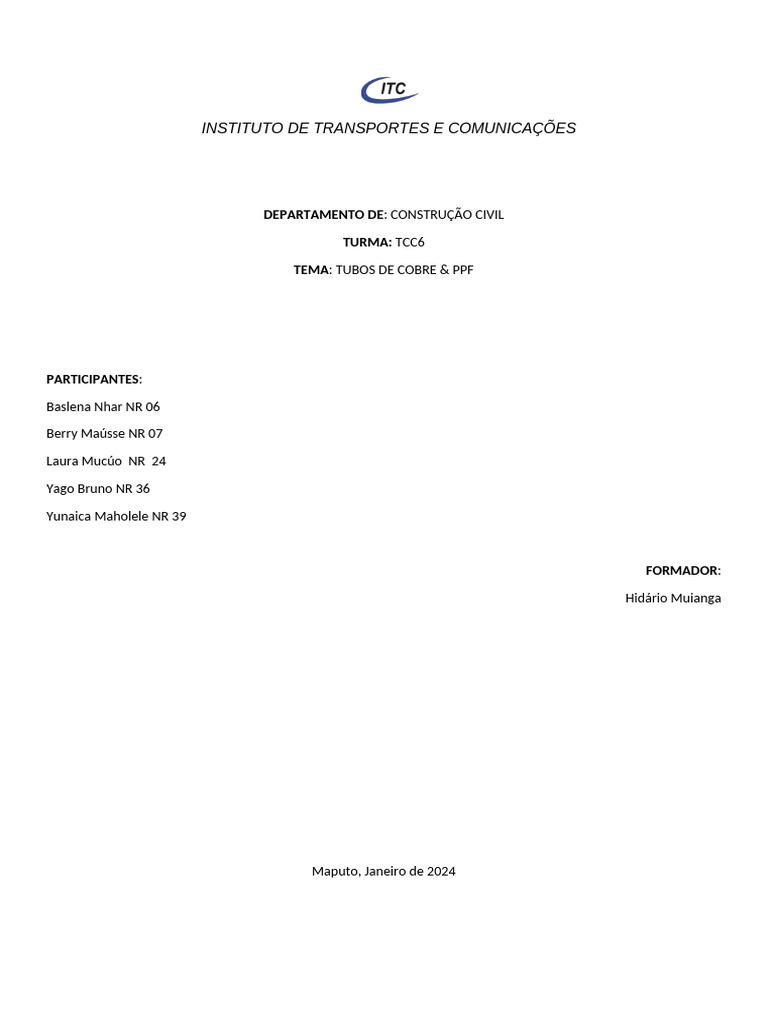 ITC

INSTITUTO DE TRANSPORTES E COMUNICAÇÕES

DEPARTAMENTO DE: CONSTRUÇÃO CIVIL

TURMA: TCC6

TEMA: TUBOS DE COBRE & PPF

PARTICIPANTES:

Baslena Nhar NR 06

Berry Maússe NR 07

Laura Mucúo NR 24

Yago Bruno NR 36

Yunaica Maholele NR 39

FORMADOR:

Hidário Muianga

Maputo, Janeiro de 2024